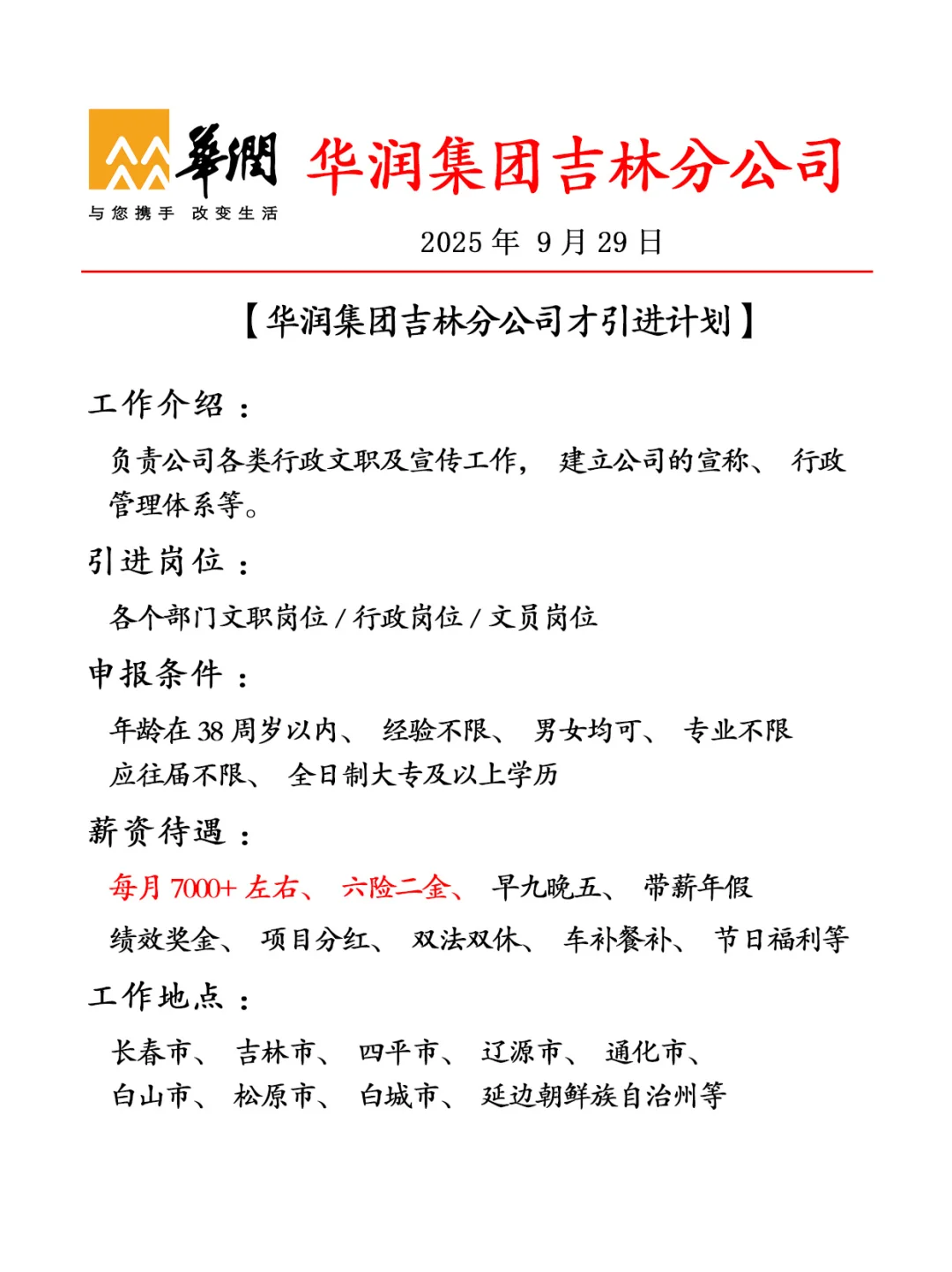 華潤
与您携手 改变生活

华润集团吉林分公司

2025 年 9 月 29 日

【华润集团吉林分公司才引进计划】

工作介绍：

负责公司各类行政文职及宣传工作， 建立公司的宣称、 行政管理体系等。

引进岗位：

各个部门文职岗位 / 行政岗位 / 文员岗位

申报条件：

年龄在 38 周岁以内、 经验不限、 男女均可、 专业不限
应往届不限、 全日制大专及以上学历

薪资待遇：

每月 7000+ 左右、 六险二金、 早九晚五、 带薪年假
绩效奖金、 项目分红、 双法双休、 车补餐补、 节日福利等

工作地点：

长春市、 吉林市、 四平市、 辽源市、 通化市、
白山市、 松原市、 白城市、 延边朝鲜族自治州等